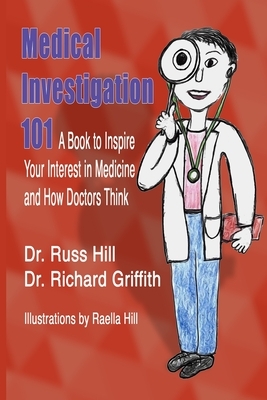 Medical Investigation 101

A Book to Inspire Your Interest in Medicine and How Doctors Think

Dr. Russ Hill
Dr. Richard Griffith

Illustrations by Raella Hill